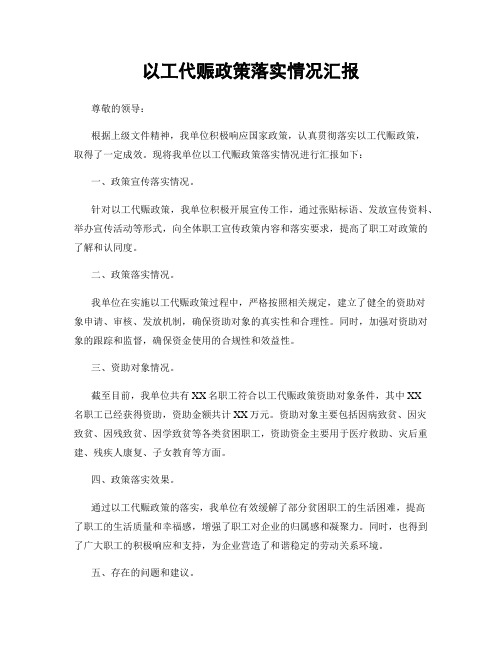 以工代赈政策落实情况汇报

尊敬的领导：

根据上级文件精神，我单位积极响应国家政策，认真贯彻落实以工代赈政策，取得了一定成效。现将我单位以工代赈政策落实情况进行汇报如下：

一、政策宣传落实情况。

针对以工代赈政策，我单位积极开展宣传工作，通过张贴标语、发放宣传资料、举办宣传活动等形式，向全体职工宣传政策内容和落实要求，提高了职工对政策的了解和认同度。

二、政策落实情况。

我单位在实施以工代赈政策过程中，严格按照相关规定，建立了健全的资助对象申请、审核、发放机制，确保资助对象的真实性和合理性。同时，加强对资助对象的跟踪和监督，确保资金使用的合规性和效益性。

三、资助对象情况。

截至目前，我单位共有XX名职工符合以工代赈政策资助对象条件，其中XX名职工已经获得资助，资助金额共计XX万元。资助对象主要包括因病致贫、因灾致贫、因残致贫、因学致贫等各类贫困职工，资助资金主要用于医疗救助、灾后重建、残疾人康复、子女教育等方面。

四、政策落实效果。

通过以工代赈政策的落实，我单位有效缓解了部分贫困职工的生活困难，提高了职工的生活质量和幸福感，增强了职工对企业的归属感和凝聚力。同时，也得到了广大职工的积极响应和支持，为企业营造了和谐稳定的劳动关系环境。

五、存在的问题和建议。